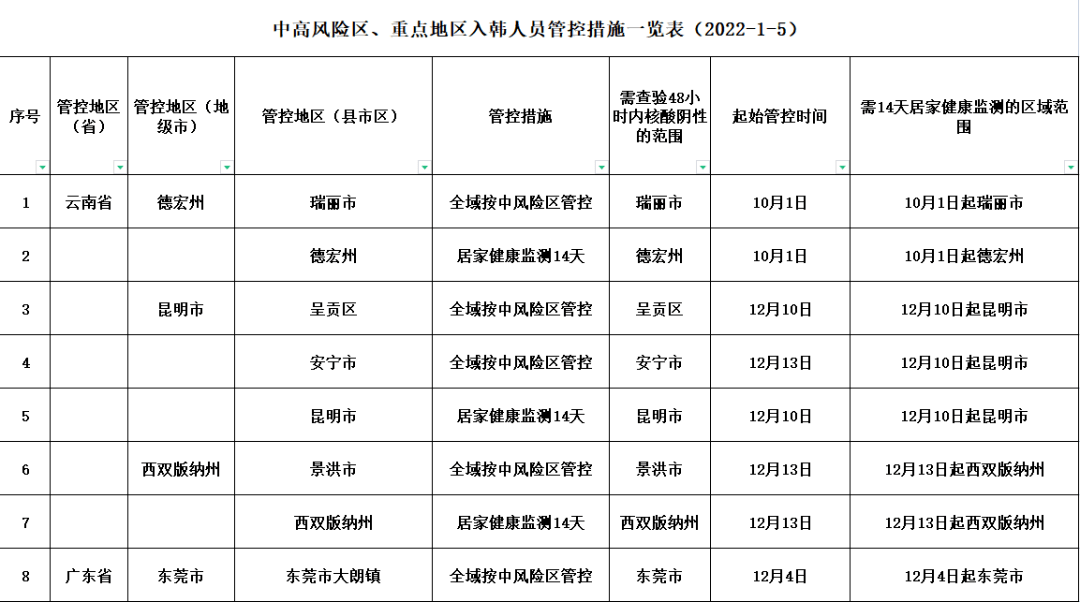 中高风险区、重点地区入韩人员管控措施一览表（2022-1-5）

| 序号 | 管控地区（省） | 管控地区（地级市） | 管控地区（县市区） | 管控措施 | 需查验48小时内核酸阴性的范围 | 起始管控时间 | 需14天居家健康监测的区域范围 |
|---|---|---|---|---|---|---|---|
| 1 | 云南省 | 德宏州 | 瑞丽市 | 全域按中风险区管控 | 瑞丽市 | 10月1日 | 10月1日起瑞丽市 |
| 2 | | | 德宏州 | 居家健康监测14天 | 德宏州 | 10月1日 | 10月1日起德宏州 |
| 3 | | 昆明市 | 呈贡区 | 全域按中风险区管控 | 呈贡区 | 12月10日 | 12月10日起昆明市 |
| 4 | | | 安宁市 | 全域按中风险区管控 | 安宁市 | 12月13日 | 12月10日起昆明市 |
| 5 | | | 昆明市 | 居家健康监测14天 | 昆明市 | 12月10日 | 12月10日起昆明市 |
| 6 | | 西双版纳州 | 景洪市 | 全域按中风险区管控 | 景洪市 | 12月13日 | 12月13日起西双版纳州 |
| 7 | | | 西双版纳州 | 居家健康监测14天 | 西双版纳州 | 12月13日 | 12月13日起西双版纳州 |
| 8 | 广东省 | 东莞市 | 东莞市大朗镇 | 全域按中风险区管控 | 东莞市 | 12月4日 | 12月4日起东莞市 |